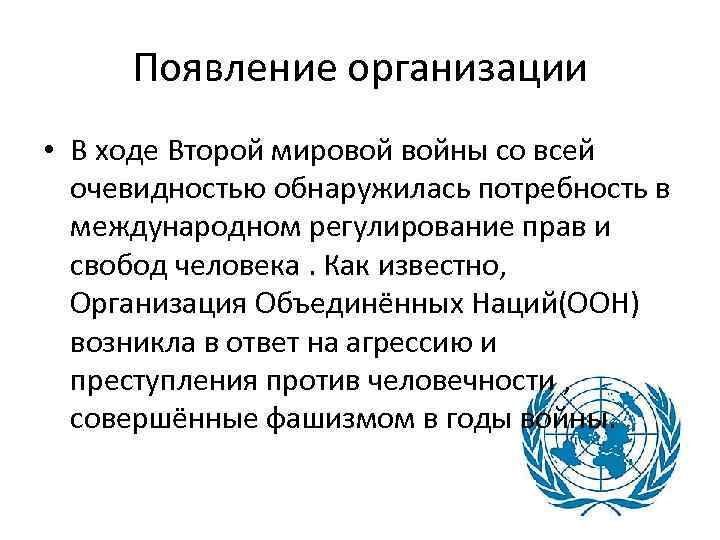 Появление организации

• В ходе Второй мировой войны со всей очевидностью обнаружилась потребность в международном регулирование прав и свобод человека . Как известно, Организация Объединённых Наций(ООН) возникла в ответ на агрессию и преступления против человечности , совершённые фашизмом в годы войны.